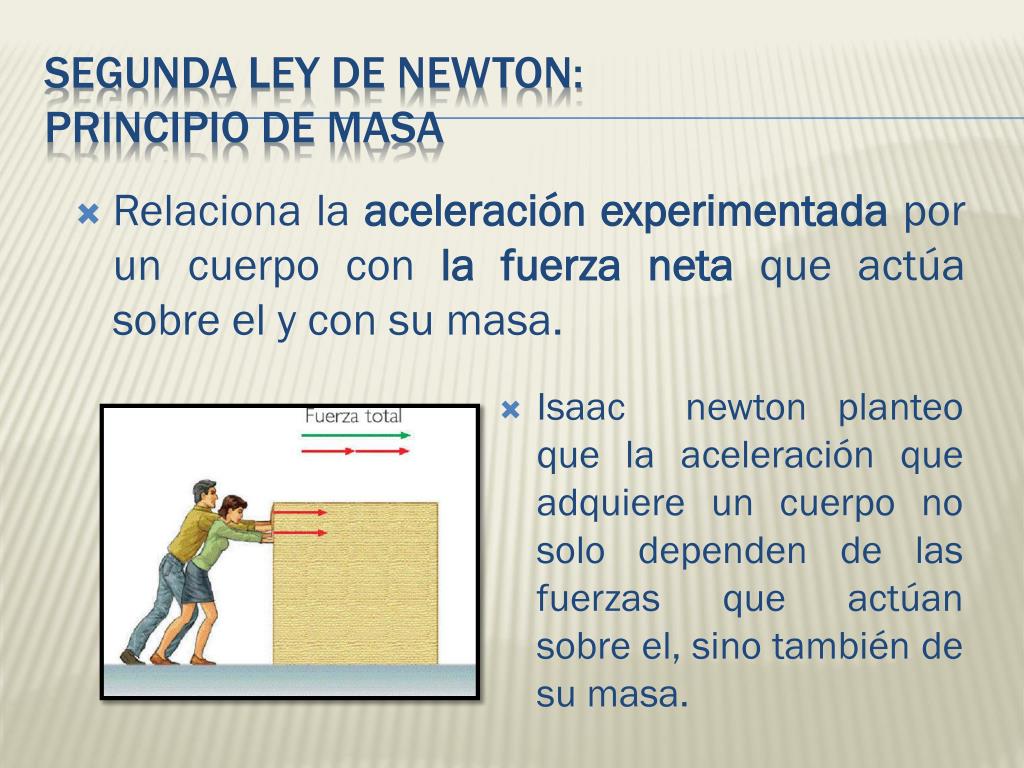 SEGUNDA LEY DE NEWTON:
PRINCIPIO DE MASA

Relaciona la aceleración experimentada por un cuerpo con la fuerza neta que actúa sobre el y con su masa.

Fuerza total

Isaac newton planteo que la aceleración que adquiere un cuerpo no solo dependen de las fuerzas que actúan sobre el, sino también de su masa.